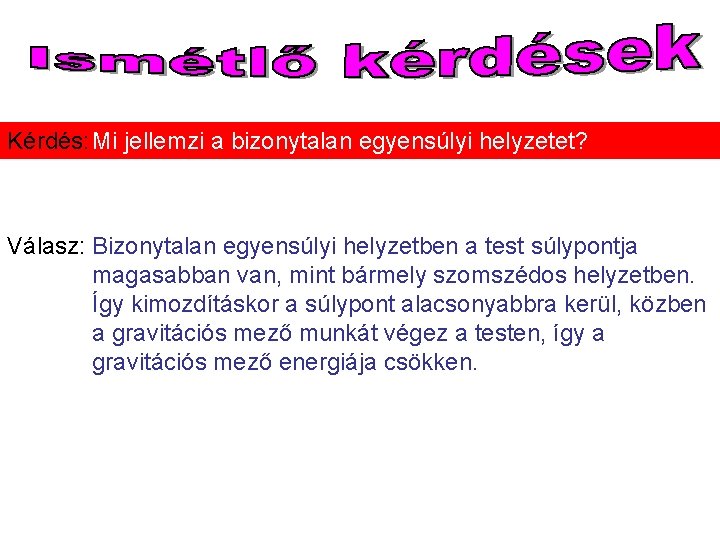 Ismétlő kérdések

Kérdés: Mi jellemzi a bizonytalan egyensúlyi helyzetet?

Válasz: Bizonytalan egyensúlyi helyzetben a test súlypontja magasabban van, mint bármely szomszédos helyzetben. Így kimozdításkor a súlypont alacsonyabbra kerül, közben a gravitációs mező munkát végez a testen, így a gravitációs mező energiája csökken.